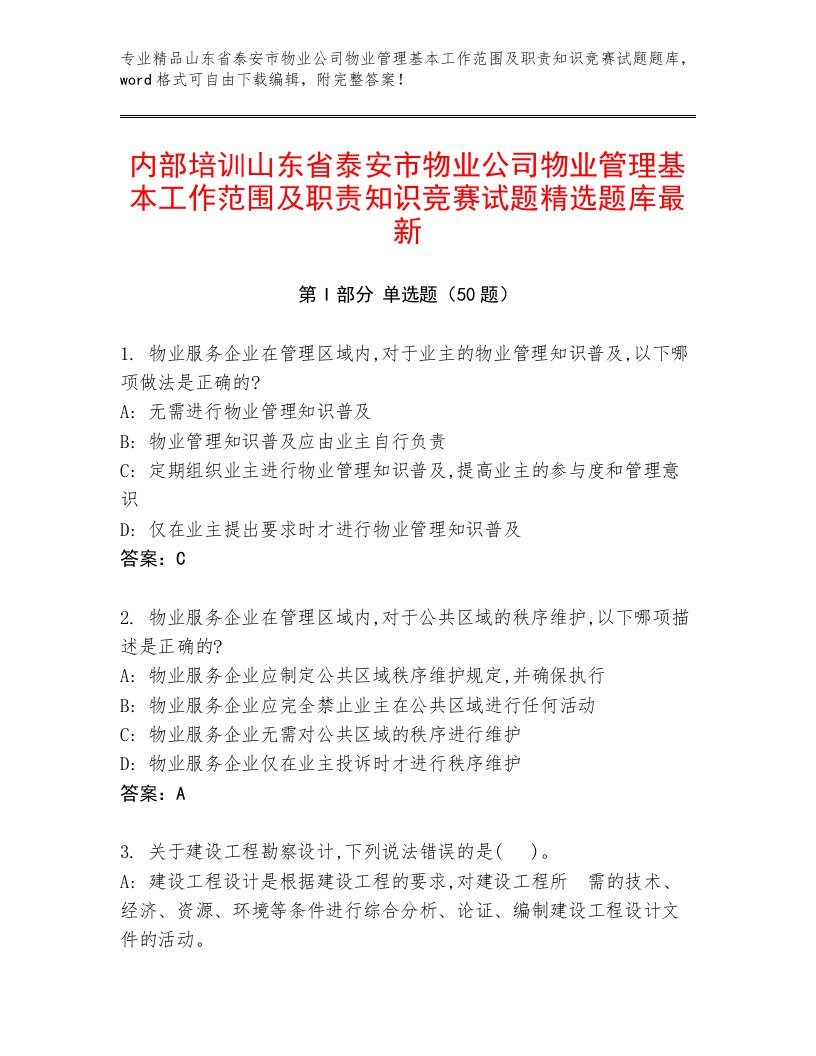 专业精品山东省泰安市物业公司物业管理基本工作范围及职责知识竞赛试题题库，word格式可自由下载编辑，附完整答案！

内部培训山东省泰安市物业公司物业管理基本工作范围及职责知识竞赛试题精选题库最新

第Ⅰ部分 单选题（50题）

1. 物业服务企业在管理区域内,对于业主的物业管理知识普及,以下哪项做法是正确的?
A: 无需进行物业管理知识普及
B: 物业管理知识普及应由业主自行负责
C: 定期组织业主进行物业管理知识普及,提高业主的参与度和管理意识
D: 仅在业主提出要求时才进行物业管理知识普及
答案：C

2. 物业服务企业在管理区域内,对于公共区域的秩序维护,以下哪项描述是正确的?
A: 物业服务企业应制定公共区域秩序维护规定,并确保执行
B: 物业服务企业应完全禁止业主在公共区域进行任何活动
C: 物业服务企业无需对公共区域的秩序进行维护
D: 物业服务企业仅在业主投诉时才进行秩序维护
答案：A

3. 关于建设工程勘察设计,下列说法错误的是(　)。
A: 建设工程设计是根据建设工程的要求,对建设工程所　需的技术、经济、资源、环境等条件进行综合分析、论证、编制建设工程设计文件的活动。